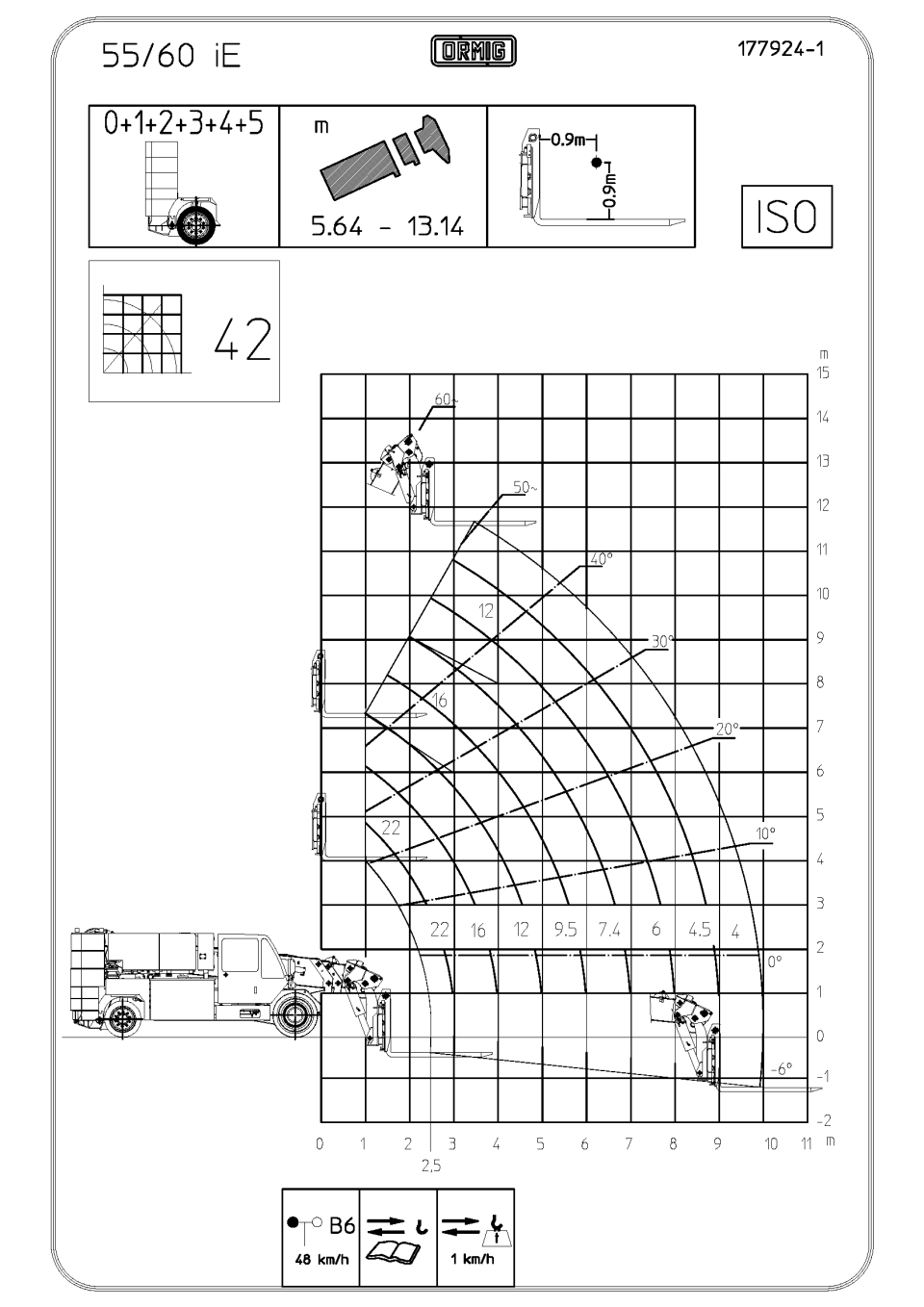 55/60 iE

ORMIG

177924-1

0+1+2+3+4+5

m

5.64 - 13.14

0.9m

0.9m

ISO

42

m
15
14
13
12
11
10
9
8
7
6
5
4
3
2
1
0
-1
-2

60°
50°
40°
30°
20°
10°
0°
-6°

12
16
22

22 16 12 9.5 7.4 6 4.5 4

0 1 2 3 4 5 6 7 8 9 10 11 m
2,5

B6
48 km/h
1 km/h